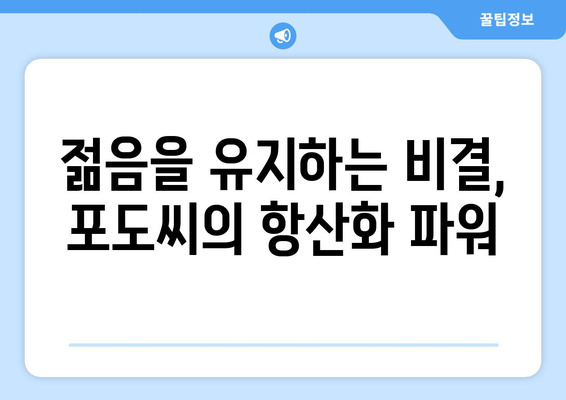 꿀팁정보

젊음을 유지하는 비결, 포도씨의 항산화 파워